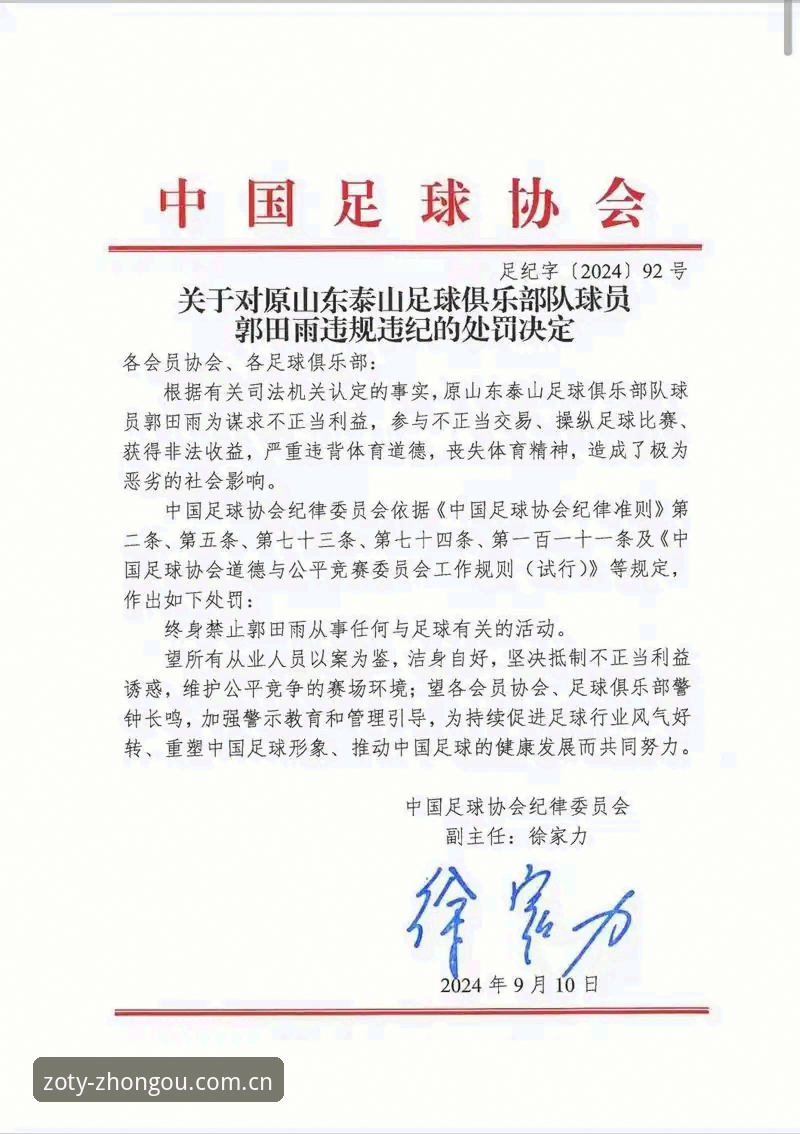 中国足球协会

足纪字〔2024〕92号

关于对原山东泰山足球俱乐部队球员郭田雨违规违纪的处罚决定

各会员协会、各足球俱乐部：

根据有关司法机关认定的事实，原山东泰山足球俱乐部队球员郭田雨为谋求不正当利益，参与不正当交易、操纵足球比赛、获得非法收益，严重违背体育道德，丧失体育精神，造成了极为恶劣的社会影响。

中国足球协会纪律委员会依据《中国足球协会纪律准则》第二条、第五条、第七十三条、第七十四条、第一百一十一条及《中国足球协会道德与公平竞赛委员会工作规则（试行）》等规定，作出如下处罚：

终身禁止郭田雨从事任何与足球有关的活动。

望所有从业人员以案为鉴，洁身自好，坚决抵制不正当利益诱惑，维护公平竞争的赛场环境；望各会员协会、足球俱乐部警钟长鸣，加强警示教育和管理引导，为持续促进足球行业风气好转、重塑中国足球形象、推动中国足球的健康发展而共同努力。

中国足球协会纪律委员会
副主任：徐家力

徐家力

2024年9月10日

zoty-zhongou.com.cn